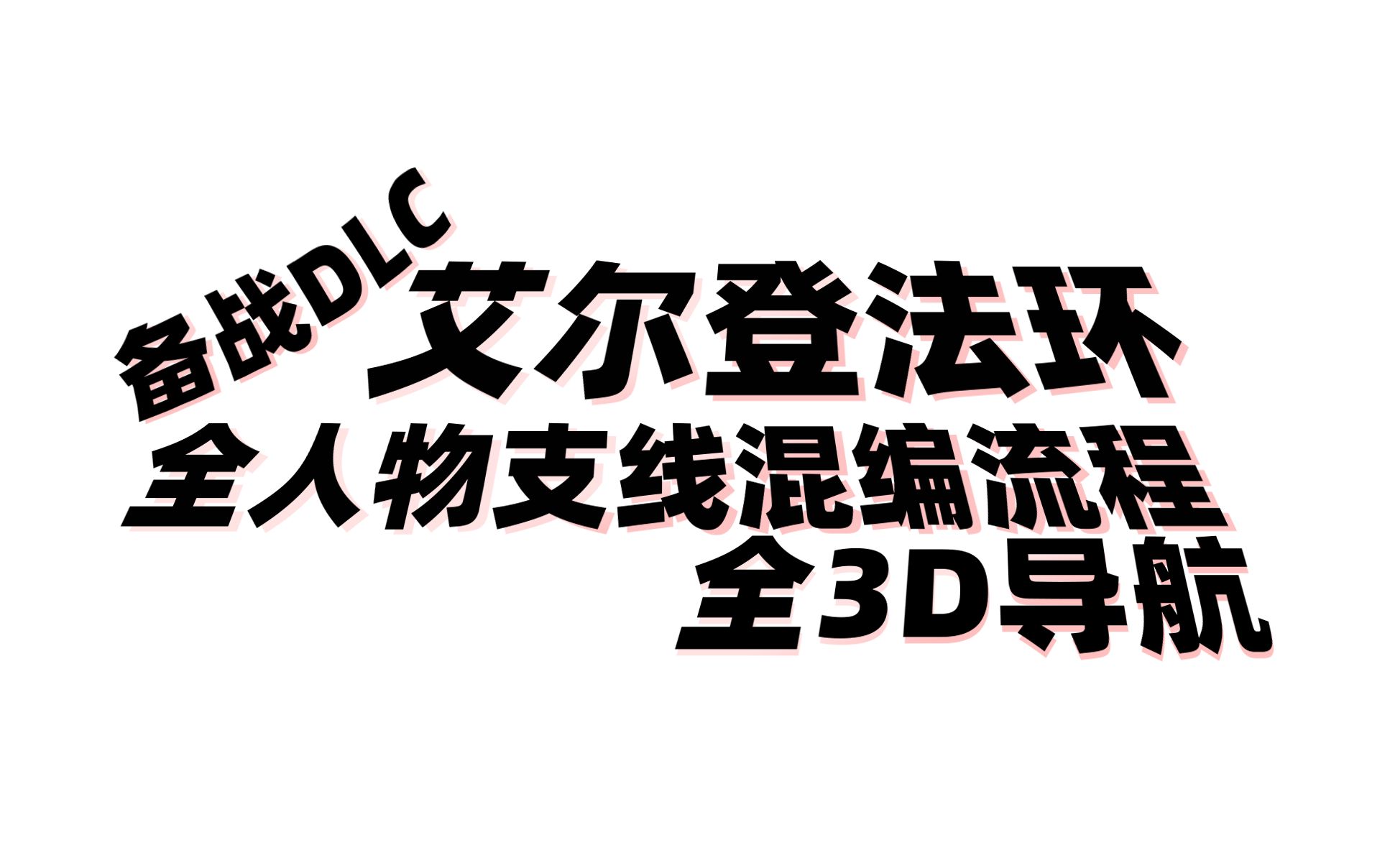 备战DLC
艾尔登法环
全人物支线混编流程
全3D导航